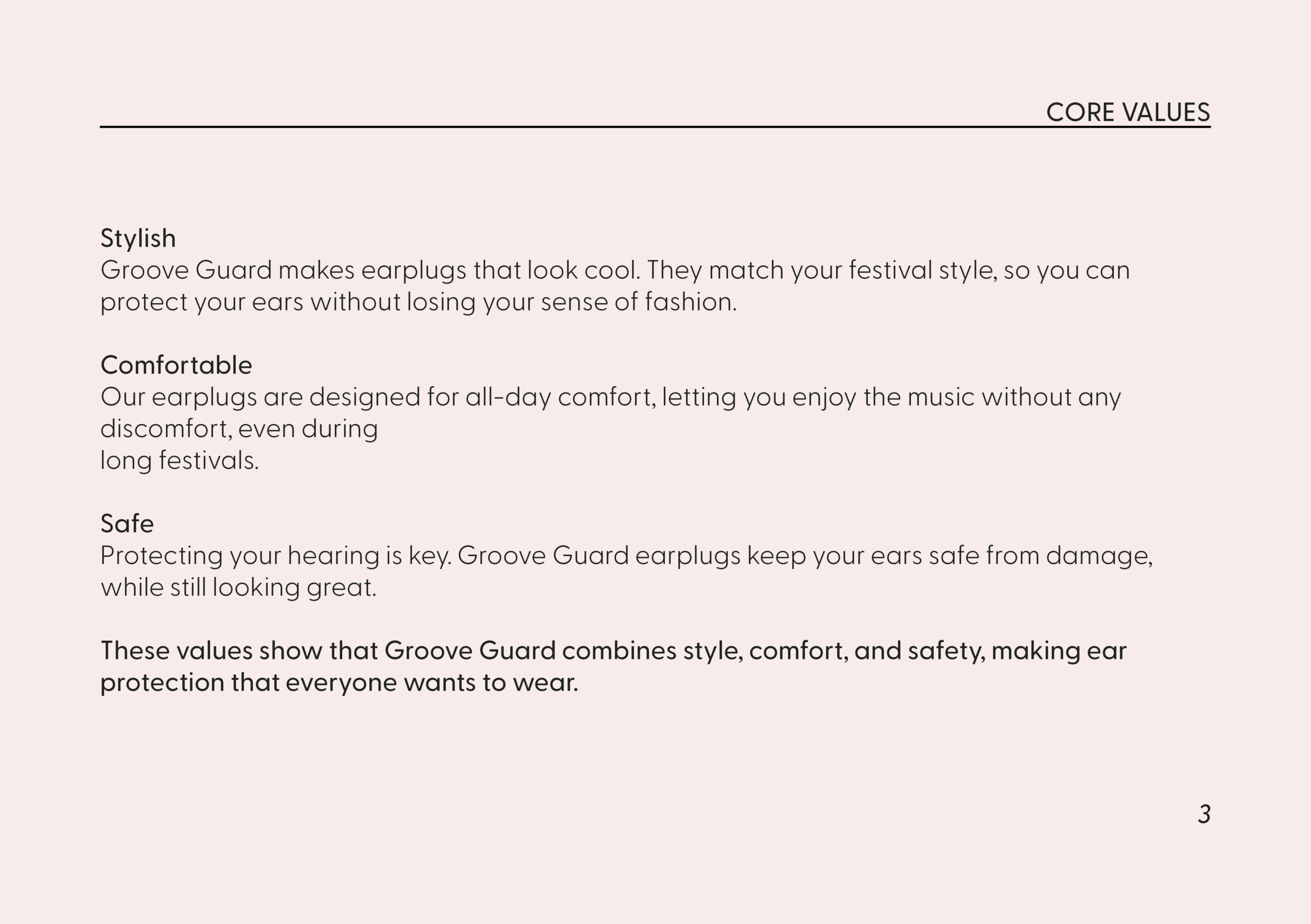 CORE VALUES

Stylish
Groove Guard makes earplugs that look cool. They match your festival style, so you can protect your ears without losing your sense of fashion.

Comfortable
Our earplugs are designed for all-day comfort, letting you enjoy the music without any discomfort, even during long festivals.

Safe
Protecting your hearing is key. Groove Guard earplugs keep your ears safe from damage, while still looking great.

These values show that Groove Guard combines style, comfort, and safety, making ear protection that everyone wants to wear.

3